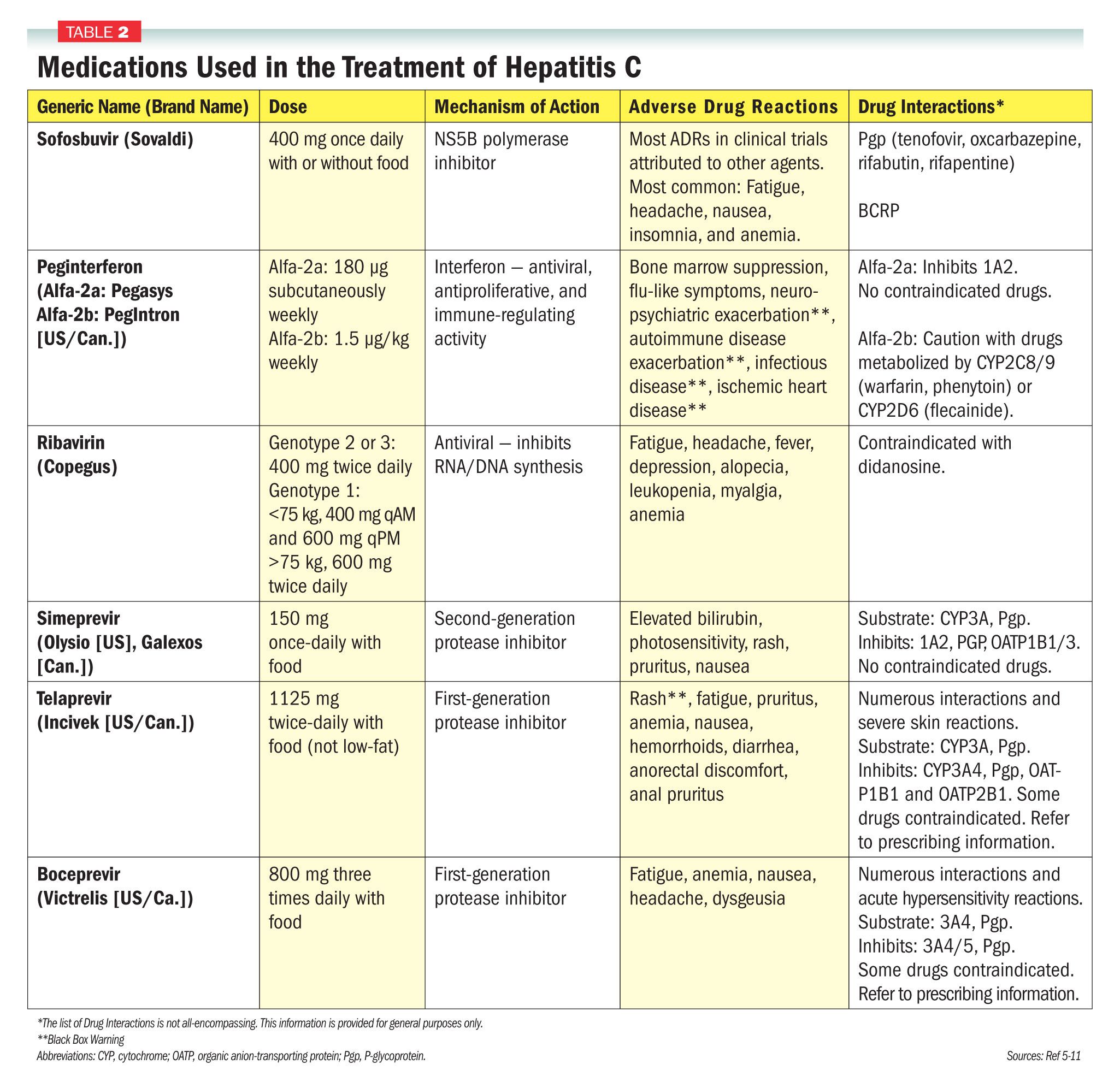 TABLE 2

Medications Used in the Treatment of Hepatitis C

| Generic Name (Brand Name) | Dose | Mechanism of Action | Adverse Drug Reactions | Drug Interactions* |
|---|---|---|---|---|
| Sofosbuvir (Sovaldi) | 400 mg once daily with or without food | NS5B polymerase inhibitor | Most ADRs in clinical trials attributed to other agents. Most common: Fatigue, headache, nausea, insomnia, and anemia. | Pgp (tenofovir, oxcarbazepine, rifabutin, rifapentine) BCRP |
| Peginterferon (Alfa-2a: Pegasys Alfa-2b: PegIntron [US/Can.]) | Alfa-2a: 180 µg subcutaneously weekly Alfa-2b: 1.5 µg/kg weekly | Interferon — antiviral, antiproliferative, and immune-regulating activity | Bone marrow suppression, flu-like symptoms, neuropsychiatric exacerbation**, autoimmune disease exacerbation**, infectious disease**, ischemic heart disease** | Alfa-2a: Inhibits 1A2. No contraindicated drugs. Alfa-2b: Caution with drugs metabolized by CYP2C8/9 (warfarin, phenytoin) or CYP2D6 (flecainide). |
| Ribavirin (Copegus) | Genotype 2 or 3: 400 mg twice daily Genotype 1: <75 kg, 400 mg qAM and 600 mg qPM >75 kg, 600 mg twice daily | Antiviral — inhibits RNA/DNA synthesis | Fatigue, headache, fever, depression, alopecia, leukopenia, myalgia, anemia | Contraindicated with didanosine. |
| Simeprevir (Olysio [US], Galexos [Can.]) | 150 mg once-daily with food | Second-generation protease inhibitor | Elevated bilirubin, photosensitivity, rash, pruritus, nausea | Substrate: CYP3A, Pgp. Inhibits: 1A2, PGP, OATP1B1/3. No contraindicated drugs. |
| Telaprevir (Incivek [US/Can.]) | 1125 mg twice-daily with food (not low-fat) | First-generation protease inhibitor | Rash**, fatigue, pruritus, anemia, nausea, hemorrhoids, diarrhea, anorectal discomfort, anal pruritus | Numerous interactions and severe skin reactions. Substrate: CYP3A, Pgp. Inhibits: CYP3A4, Pgp, OATP1B1 and OATP2B1. Some drugs contraindicated. Refer to prescribing information. |
| Boceprevir (Victrelis [US/Ca.]) | 800 mg three times daily with food | First-generation protease inhibitor | Fatigue, anemia, nausea, headache, dysgeusia | Numerous interactions and acute hypersensitivity reactions. Substrate: 3A4, Pgp. Inhibits: 3A4/5, Pgp. Some drugs contraindicated. Refer to prescribing information. |

*The list of Drug Interactions is not all-encompassing. This information is provided for general purposes only.
**Black Box Warning
Abbreviations: CYP, cytochrome; OATP, organic anion-transporting protein; Pgp, P-glycoprotein.
Sources: Ref 5-11